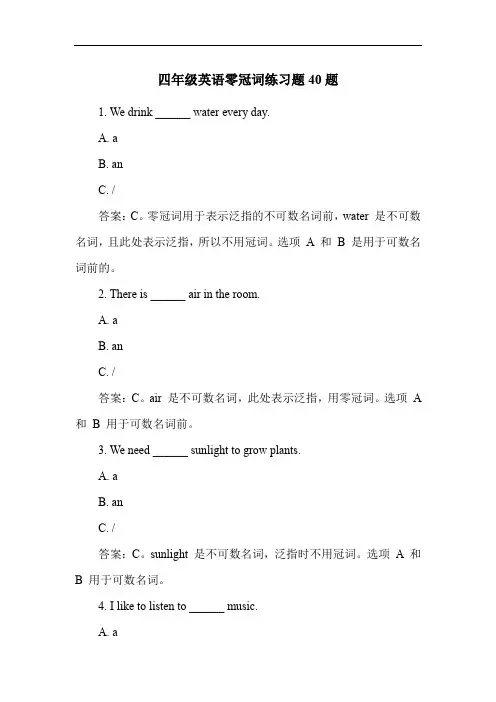 四年级英语零冠词练习题 40 题

1. We drink ______ water every day.

A. a

B. an

C. /

答案：C。零冠词用于表示泛指的不可数名词前，water 是不可数名词，且此处表示泛指，所以不用冠词。选项 A 和 B 是用于可数名词前的。

2. There is ______ air in the room.

A. a

B. an

C. /

答案：C。air 是不可数名词，此处表示泛指，用零冠词。选项 A 和 B 用于可数名词前。

3. We need ______ sunlight to grow plants.

A. a

B. an

C. /

答案：C。sunlight 是不可数名词，泛指时不用冠词。选项 A 和 B 用于可数名词。

4. I like to listen to ______ music.

A. a